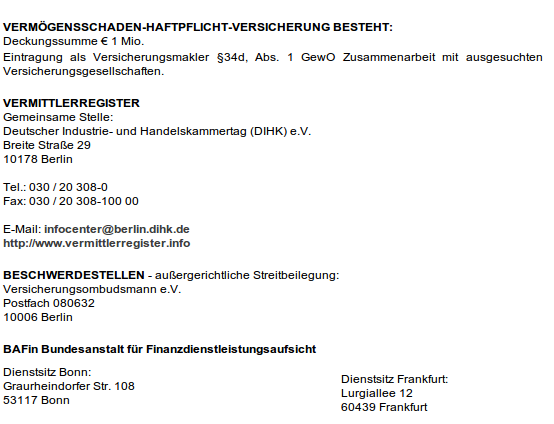 VERMÖGENSSCHADEN-HAFTPFLICHT-VERSICHERUNG BESTEHT:
Deckungssumme € 1 Mio.

Eintragung als Versicherungsmakler §34d, Abs. 1 GewO Zusammenarbeit mit ausgesuchten Versicherungsgesellschaften.

VERMITTLERREGISTER
Gemeinsame Stelle:
Deutscher Industrie- und Handelskammertag (DIHK) e.V.
Breite Straße 29
10178 Berlin

Tel.: 030 / 20 308-0
Fax: 030 / 20 308-100 00

E-Mail: infocenter@berlin.dihk.de
http://www.vermittlerregister.info

BESCHWERDESTELLEN - außergerichtliche Streitbeilegung:
Versicherungsombudsmann e.V.
Postfach 080632
10006 Berlin

BAFin Bundesanstalt für Finanzdienstleistungsaufsicht

Dienstsitz Bonn:
Graurheindorfer Str. 108
53117 Bonn

Dienstsitz Frankfurt:
Lurgiallee 12
60439 Frankfurt